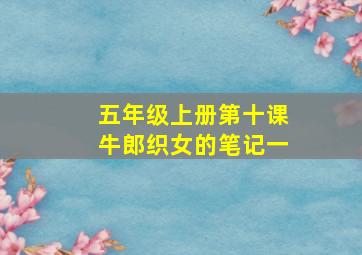 五年级上册第十课
牛郎织女的笔记一